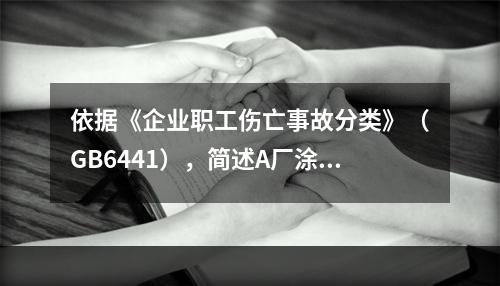 依据《企业职工伤亡事故分类》（GB6441），简述A厂涂...